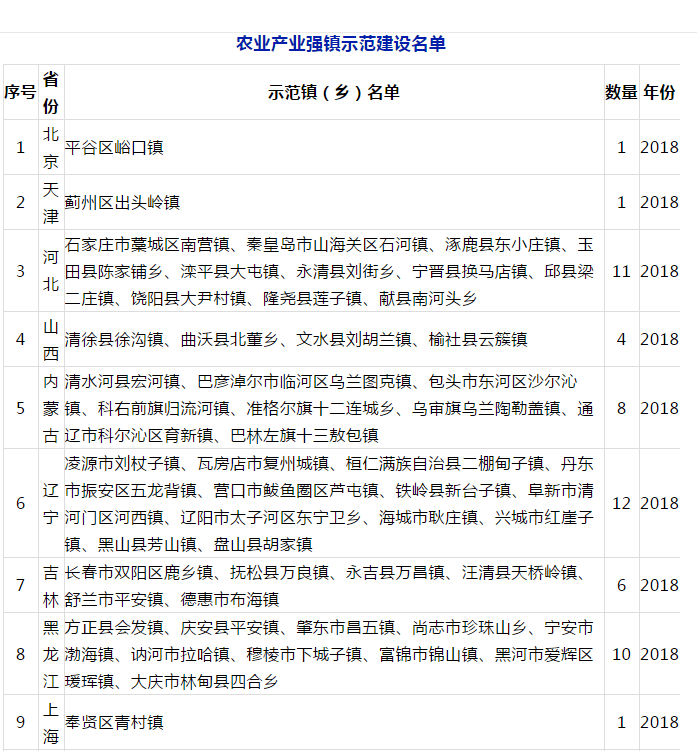 农业产业强镇示范建设名单

| 序号 | 省份 | 示范镇（乡）名单 | 数量 | 年份 |
|---|---|---|---|---|
| 1 | 北京 | 平谷区峪口镇 | 1 | 2018 |
| 2 | 天津 | 蓟州区出头岭镇 | 1 | 2018 |
| 3 | 河北 | 石家庄市藁城区南营镇、秦皇岛市山海关区石河镇、涿鹿县东小庄镇、玉田县陈家铺乡、滦平县大屯镇、永清县刘街乡、宁晋县换马店镇、邱县梁二庄镇、饶阳县大尹村镇、隆尧县莲子镇、献县南河头乡 | 11 | 2018 |
| 4 | 山西 | 清徐县徐沟镇、曲沃县北董乡、文水县刘胡兰镇、榆社县云簇镇 | 4 | 2018 |
| 5 | 内蒙古 | 清水河县宏河镇、巴彦淖尔市临河区乌兰图克镇、包头市东河区沙尔沁镇、科右前旗归流河镇、准格尔旗十二连城乡、乌审旗乌兰陶勒盖镇、通辽市科尔沁区育新镇、巴林左旗十三敖包镇 | 8 | 2018 |
| 6 | 辽宁 | 凌源市刘杖子镇、瓦房店市复州城镇、桓仁满族自治县二棚甸子镇、丹东市振安区五龙背镇、营口市鲅鱼圈区芦屯镇、铁岭县新台子镇、阜新市清河门区河西镇、辽阳市太子河区东宁卫乡、海城市耿庄镇、兴城市红崖子镇、黑山县芳山镇、盘山县胡家镇 | 12 | 2018 |
| 7 | 吉林 | 长春市双阳区鹿乡镇、抚松县万良镇、永吉县万昌镇、汪清县天桥岭镇、舒兰市平安镇、德惠市布海镇 | 6 | 2018 |
| 8 | 黑龙江 | 方正县会发镇、庆安县平安镇、肇东市昌五镇、尚志市珍珠山乡、宁安市渤海镇、讷河市拉哈镇、穆棱市下城子镇、富锦市锦山镇、黑河市爱辉区瑷珲镇、大庆市林甸县四合乡 | 10 | 2018 |
| 9 | 上海 | 奉贤区青村镇 | 1 | 2018 |